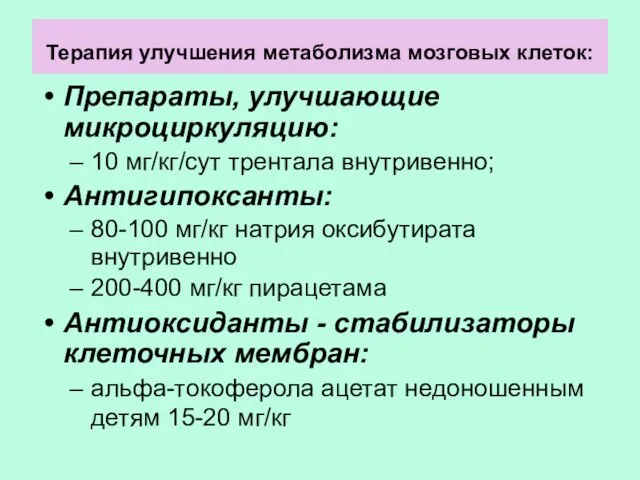 Терапия улучшения метаболизма мозговых клеток:

• Препараты, улучшающие микроциркуляцию:
– 10 мг/кг/сут трентала внутривенно;
• Антигипоксанты:
– 80-100 мг/кг натрия оксибутирата внутривенно
– 200-400 мг/кг пирацетама
• Антиоксиданты - стабилизаторы клеточных мембран:
– альфа-токоферола ацетат недоношенным детям 15-20 мг/кг